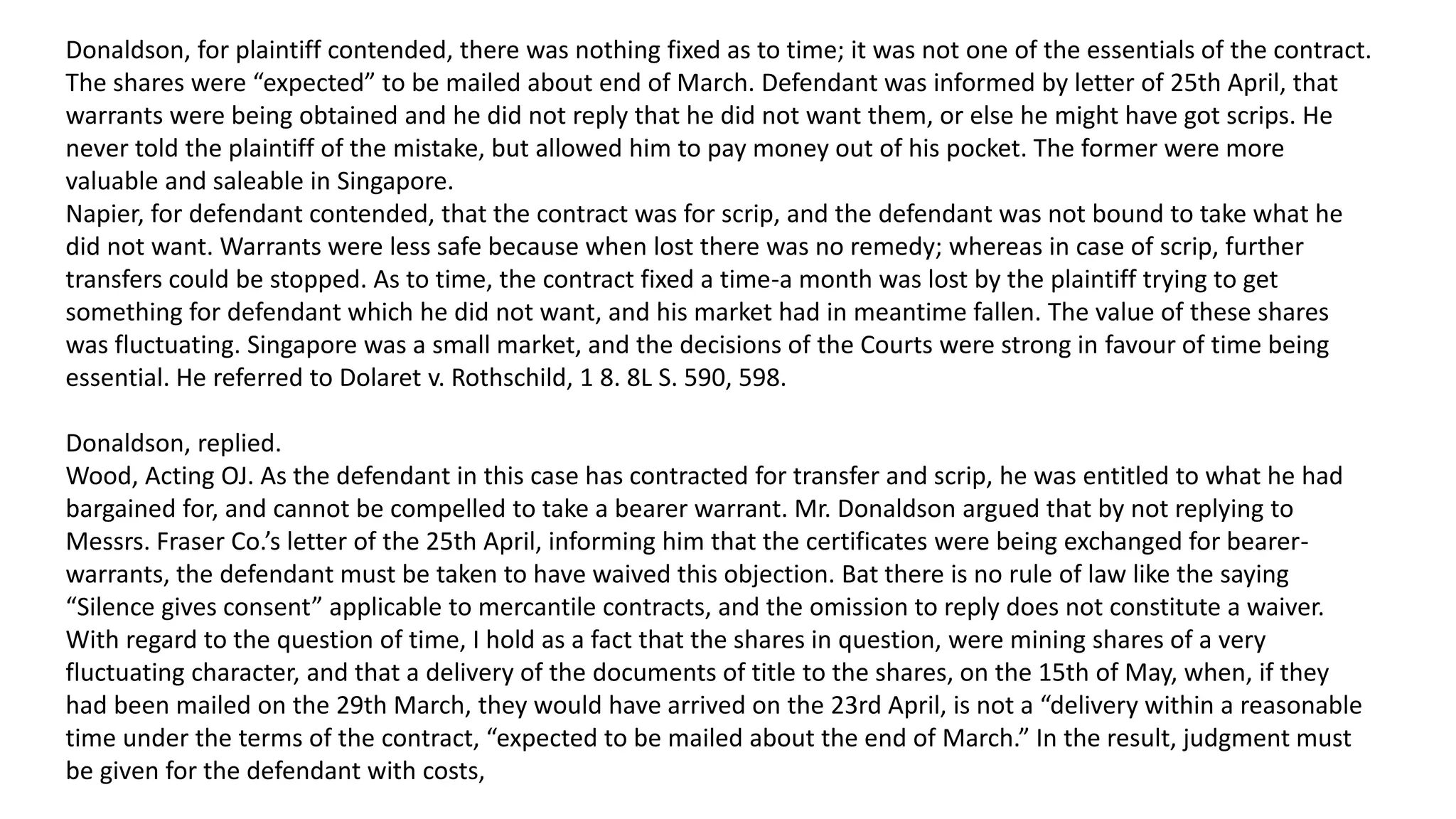 Donaldson, for plaintiff contended, there was nothing fixed as to time; it was not one of the essentials of the contract. The shares were “expected” to be mailed about end of March. Defendant was informed by letter of 25th April, that warrants were being obtained and he did not reply that he did not want them, or else he might have got scrips. He never told the plaintiff of the mistake, but allowed him to pay money out of his pocket. The former were more valuable and saleable in Singapore.
Napier, for defendant contended, that the contract was for scrip, and the defendant was not bound to take what he did not want. Warrants were less safe because when lost there was no remedy; whereas in case of scrip, further transfers could be stopped. As to time, the contract fixed a time-a month was lost by the plaintiff trying to get something for defendant which he did not want, and his market had in meantime fallen. The value of these shares was fluctuating. Singapore was a small market, and the decisions of the Courts were strong in favour of time being essential. He referred to Dolaret v. Rothschild, 1 8. 8L S. 590, 598.

Donaldson, replied.
Wood, Acting OJ. As the defendant in this case has contracted for transfer and scrip, he was entitled to what he had bargained for, and cannot be compelled to take a bearer warrant. Mr. Donaldson argued that by not replying to Messrs. Fraser Co.’s letter of the 25th April, informing him that the certificates were being exchanged for bearer-warrants, the defendant must be taken to have waived this objection. Bat there is no rule of law like the saying “Silence gives consent” applicable to mercantile contracts, and the omission to reply does not constitute a waiver. With regard to the question of time, I hold as a fact that the shares in question, were mining shares of a very fluctuating character, and that a delivery of the documents of title to the shares, on the 15th of May, when, if they had been mailed on the 29th March, they would have arrived on the 23rd April, is not a “delivery within a reasonable time under the terms of the contract, “expected to be mailed about the end of March.” In the result, judgment must be given for the defendant with costs,